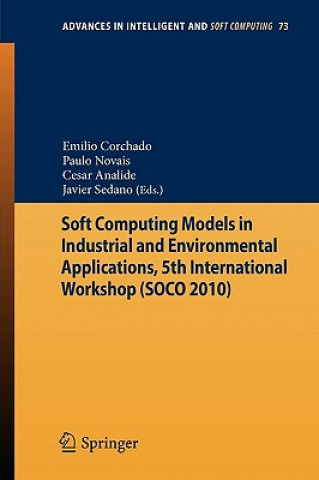 ADVANCES IN INTELLIGENT AND SOFT COMPUTING 73

Emilio Corchado
Paulo Novais
Cesar Analide
Javier Sedano (Eds.)

Soft Computing Models in Industrial and Environmental Applications, 5th International Workshop (SOCO 2010)

Springer